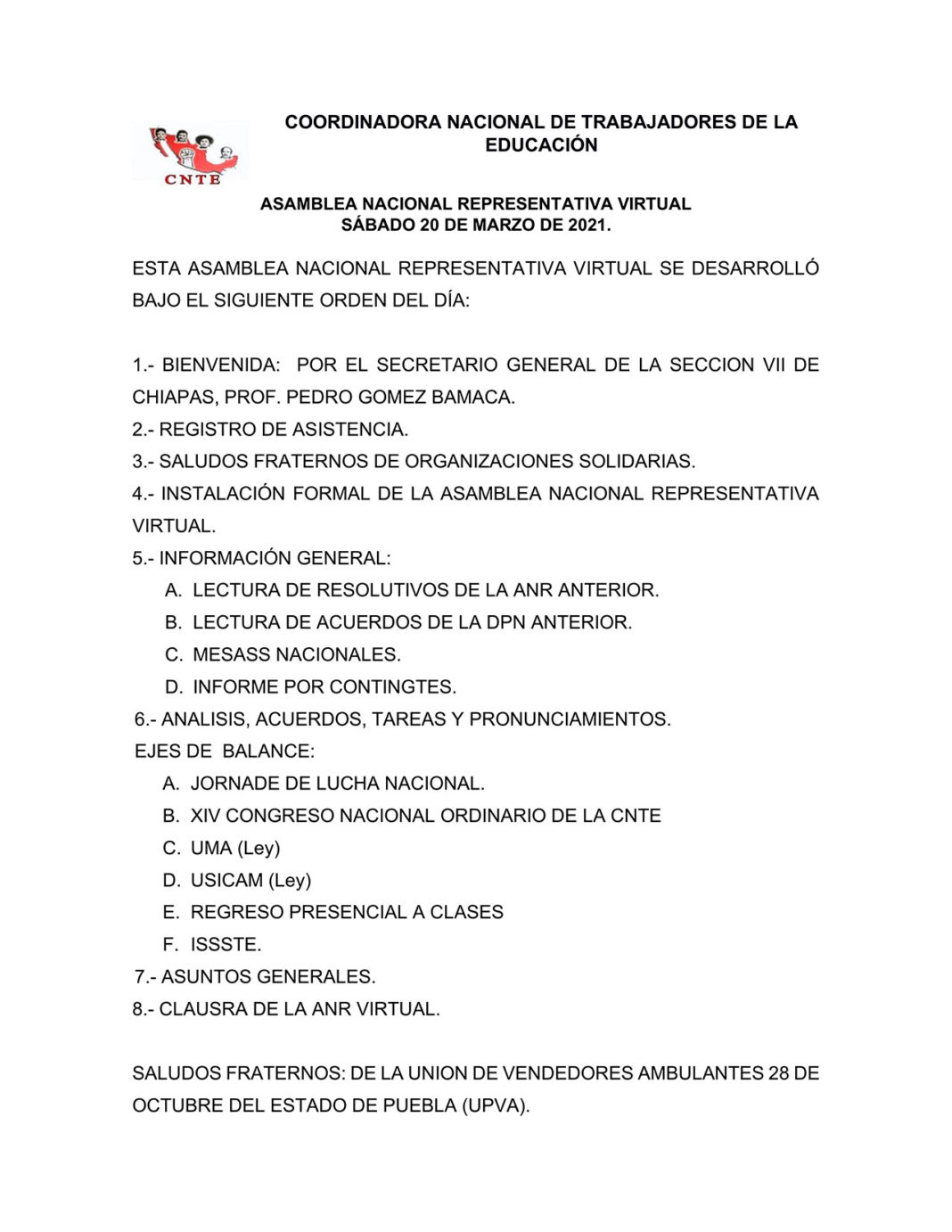 CNTE

COORDINADORA NACIONAL DE TRABAJADORES DE LA EDUCACIÓN

ASAMBLEA NACIONAL REPRESENTATIVA VIRTUAL
SÁBADO 20 DE MARZO DE 2021.

ESTA ASAMBLEA NACIONAL REPRESENTATIVA VIRTUAL SE DESARROLLÓ BAJO EL SIGUIENTE ORDEN DEL DÍA:

1.- BIENVENIDA: POR EL SECRETARIO GENERAL DE LA SECCION VII DE CHIAPAS, PROF. PEDRO GOMEZ BAMACA.
2.- REGISTRO DE ASISTENCIA.
3.- SALUDOS FRATERNOS DE ORGANIZACIONES SOLIDARIAS.
4.- INSTALACIÓN FORMAL DE LA ASAMBLEA NACIONAL REPRESENTATIVA VIRTUAL.
5.- INFORMACIÓN GENERAL:
A. LECTURA DE RESOLUTIVOS DE LA ANR ANTERIOR.
B. LECTURA DE ACUERDOS DE LA DPN ANTERIOR.
C. MESASS NACIONALES.
D. INFORME POR CONTINGTES.
6.- ANALISIS, ACUERDOS, TAREAS Y PRONUNCIAMIENTOS.
EJES DE BALANCE:
A. JORNADE DE LUCHA NACIONAL.
B. XIV CONGRESO NACIONAL ORDINARIO DE LA CNTE
C. UMA (Ley)
D. USICAM (Ley)
E. REGRESO PRESENCIAL A CLASES
F. ISSSTE.
7.- ASUNTOS GENERALES.
8.- CLAUSRA DE LA ANR VIRTUAL.

SALUDOS FRATERNOS: DE LA UNION DE VENDEDORES AMBULANTES 28 DE OCTUBRE DEL ESTADO DE PUEBLA (UPVA).